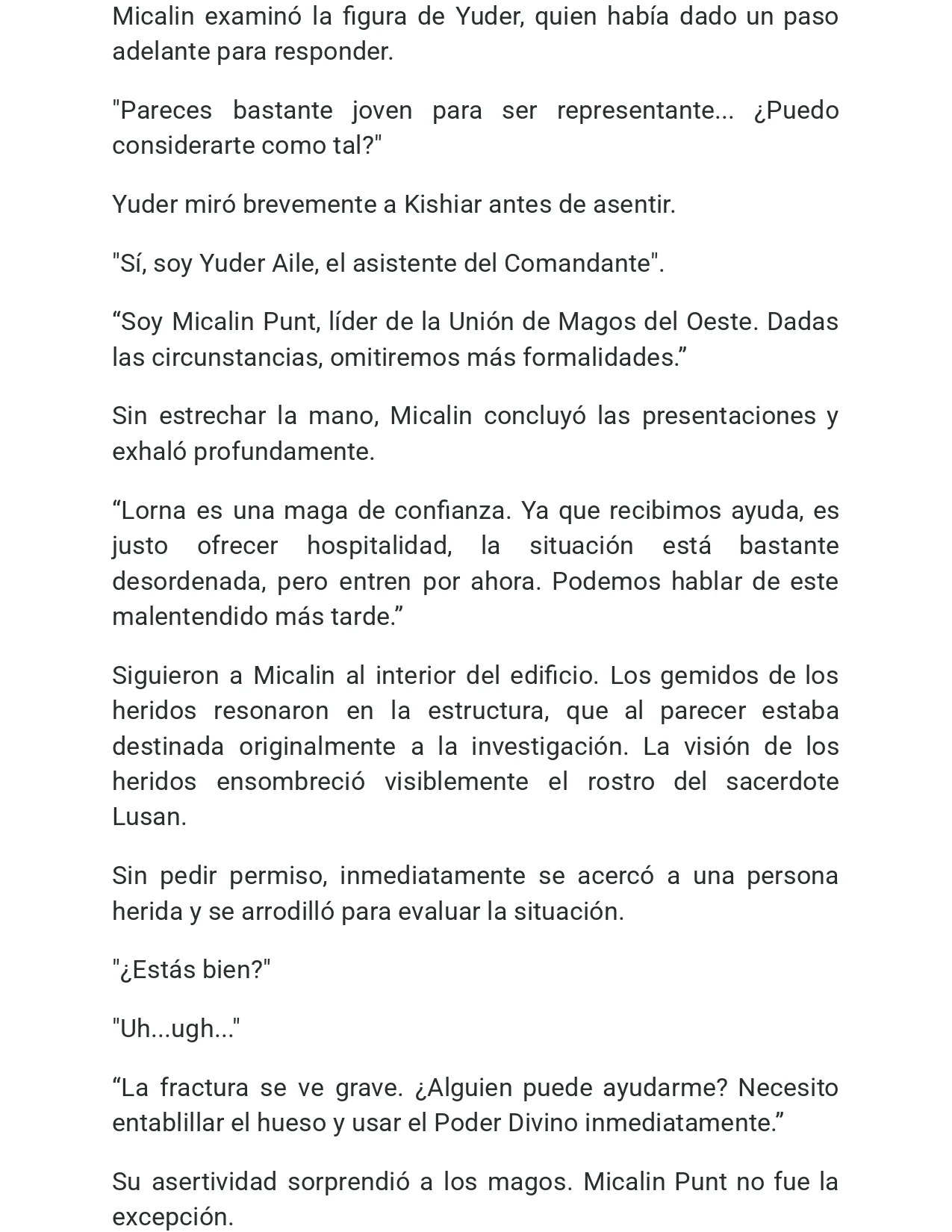 Micalin examinó la figura de Yuder, quien había dado un paso adelante para responder.

"Pareces bastante joven para ser representante... ¿Puedo considerarte como tal?"

Yuder miró brevemente a Kishiar antes de asentir.

"Sí, soy Yuder Aile, el asistente del Comandante".

"Soy Micalin Punt, líder de la Unión de Magos del Oeste. Dadas las circunstancias, omitiremos más formalidades."

Sin estrechar la mano, Micalin concluyó las presentaciones y exhaló profundamente.

"Lorna es una maga de confianza. Ya que recibimos ayuda, es justo ofrecer hospitalidad, la situación está bastante desordenada, pero entren por ahora. Podemos hablar de este malentendido más tarde."

Siguieron a Micalin al interior del edificio. Los gemidos de los heridos resonaron en la estructura, que al parecer estaba destinada originalmente a la investigación. La visión de los heridos ensombreció visiblemente el rostro del sacerdote Lusan.

Sin pedir permiso, inmediatamente se acercó a una persona herida y se arrodilló para evaluar la situación.

"¿Estás bien?"

"Uh...ugh..."

"La fractura se ve grave. ¿Alguien puede ayudarme? Necesito entablillar el hueso y usar el Poder Divino inmediatamente."

Su asertividad sorprendió a los magos. Micalin Punt no fue la excepción.